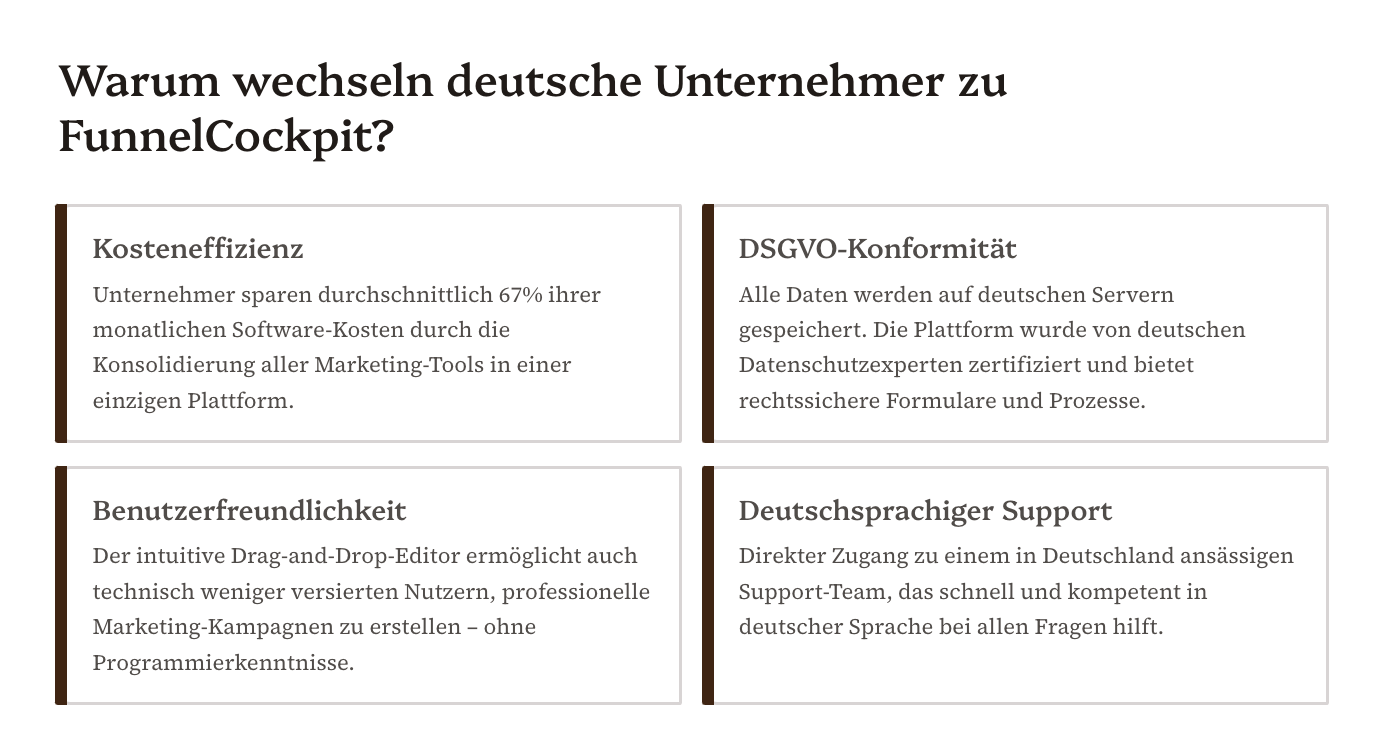 Warum wechseln deutsche Unternehmer zu FunnelCockpit?

Kosteneffizienz

Unternehmer sparen durchschnittlich 67% ihrer monatlichen Software-Kosten durch die Konsolidierung aller Marketing-Tools in einer einzigen Plattform.

DSGVO-Konformität

Alle Daten werden auf deutschen Servern gespeichert. Die Plattform wurde von deutschen Datenschutzexperten zertifiziert und bietet rechtssichere Formulare und Prozesse.

Benutzerfreundlichkeit

Der intuitive Drag-and-Drop-Editor ermöglicht auch technisch weniger versierten Nutzern, professionelle Marketing-Kampagnen zu erstellen – ohne Programmierkenntnisse.

Deutschsprachiger Support

Direkter Zugang zu einem in Deutschland ansässigen Support-Team, das schnell und kompetent in deutscher Sprache bei allen Fragen hilft.